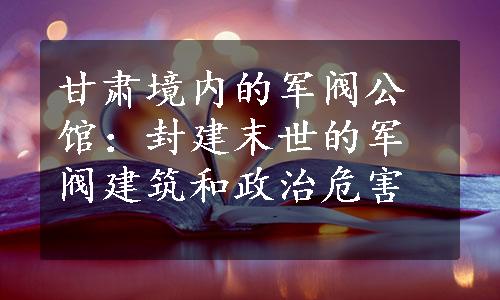 甘肃境内的军阀公馆：封建末世的军阀建筑和政治危害